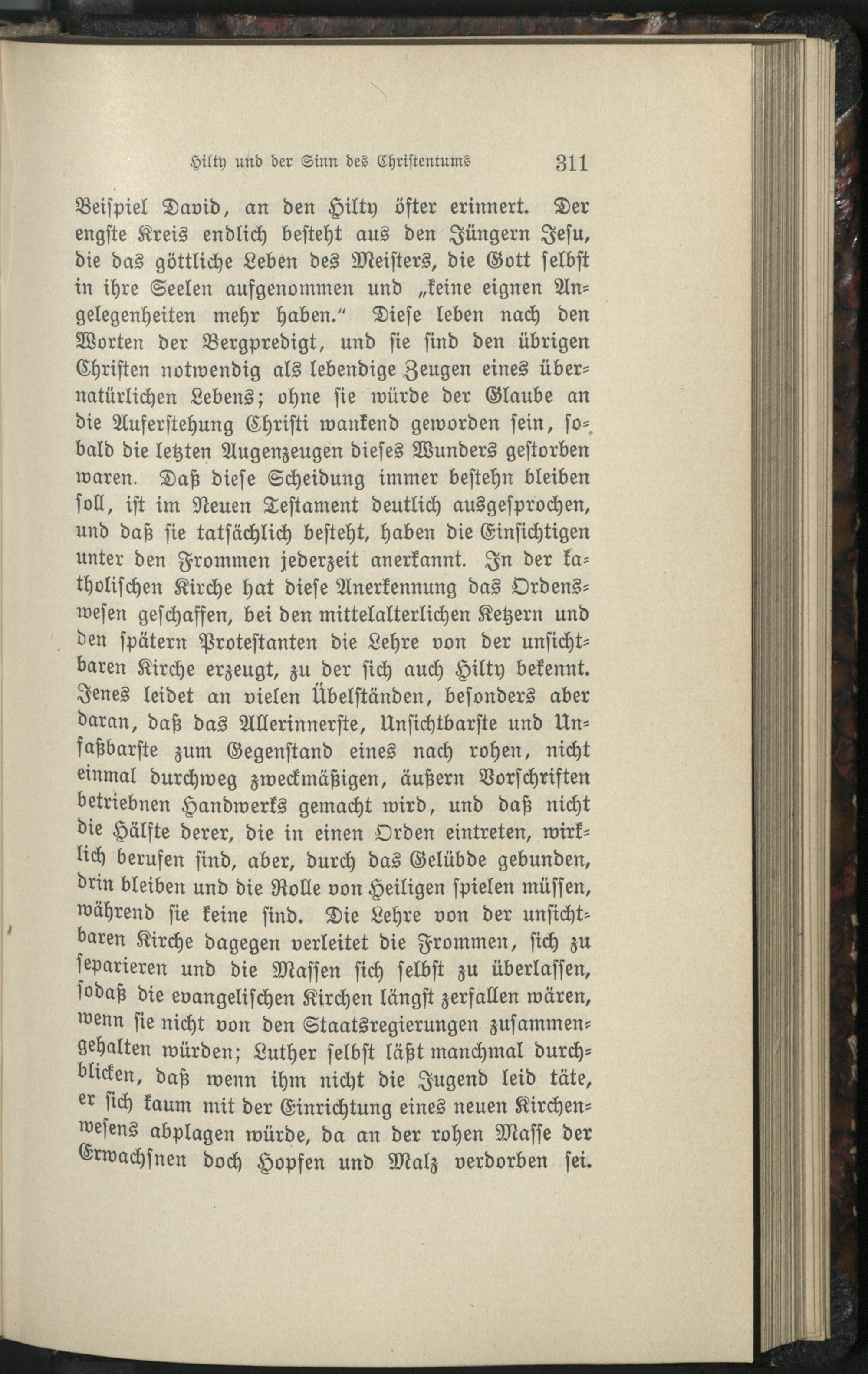 Hilty und der Sinn des Christentums 311

Beispiel David, an den Hilty öfter erinnert. Der engste Kreis endlich besteht aus den Jüngern Jesu, die das göttliche Leben des Meisters, die Gott selbst in ihre Seelen aufgenommen und „keine eignen Angelegenheiten mehr haben.“ Diese leben nach den Worten der Bergpredigt, und sie sind den übrigen Christen notwendig als lebendige Zeugen eines übernatürlichen Lebens; ohne sie würde der Glaube an die Auferstehung Christi wankend geworden sein, sobald die letzten Augenzeugen dieses Wunders gestorben waren. Daß diese Scheidung immer bestehn bleiben soll, ist im Neuen Testament deutlich ausgesprochen, und daß sie tatsächlich besteht, haben die Einsichtigen unter den Frommen jederzeit anerkannt. In der katholischen Kirche hat diese Anerkennung das Ordenswesen geschaffen, bei den mittelalterlichen Ketzern und den spätern Protestanten die Lehre von der unsichtbaren Kirche erzeugt, zu der sich auch Hilty bekennt. Jenes leidet an vielen Übelständen, besonders aber daran, daß das Allerinnerste, Unsichtbarste und Unfaßbarste zum Gegenstand eines nach rohen, nicht einmal durchweg zweckmäßigen, äußern Vorschriften betriebnen Handwerks gemacht wird, und daß nicht die Hälfte derer, die in einen Orden eintreten, wirklich berufen sind, aber, durch das Gelübde gebunden, drin bleiben und die Rolle von Heiligen spielen müssen, während sie keine sind. Die Lehre von der unsichtbaren Kirche dagegen verleitet die Frommen, sich zu separieren und die Massen sich selbst zu überlassen, sodaß die evangelischen Kirchen längst zerfallen wären, wenn sie nicht von den Staatsregierungen zusammengehalten würden; Luther selbst läßt manchmal durchblicken, daß wenn ihm nicht die Jugend leid täte, er sich kaum mit der Einrichtung eines neuen Kirchenwesens abplagen würde, da an der rohen Masse der Erwachsnen doch Hopfen und Malz verdorben sei.